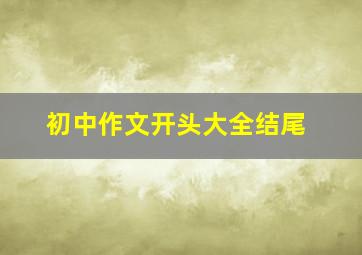 初中作文开头大全结尾